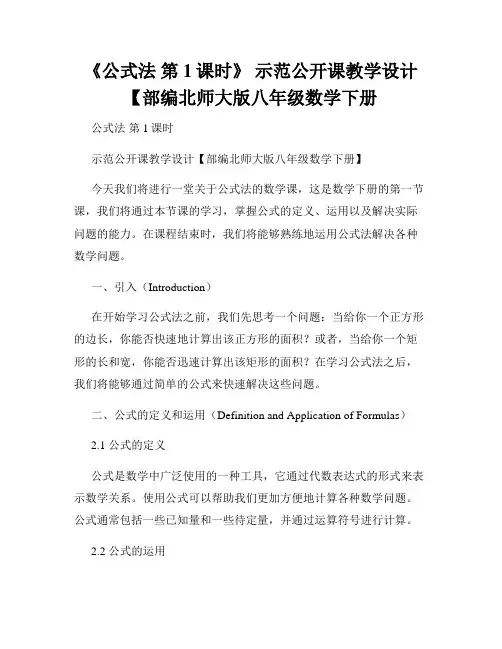 《公式法 第 1 课时》 示范公开课教学设计【部编北师大版八年级数学下册

公式法 第 1 课时

示范公开课教学设计【部编北师大版八年级数学下册】

今天我们将进行一堂关于公式法的数学课，这是数学下册的第一节课，我们将通过本节课的学习，掌握公式的定义、运用以及解决实际问题的能力。在课程结束时，我们将能够熟练地运用公式法解决各种数学问题。

一、引入（Introduction）

在开始学习公式法之前，我们先思考一个问题：当给你一个正方形的边长，你能否快速地计算出该正方形的面积？或者，当给你一个矩形的长和宽，你能否迅速计算出该矩形的面积？在学习公式法之后，我们将能够通过简单的公式来快速解决这些问题。

二、公式的定义和运用（Definition and Application of Formulas）

2.1 公式的定义

公式是数学中广泛使用的一种工具，它通过代数表达式的形式来表示数学关系。使用公式可以帮助我们更加方便地计算各种数学问题。公式通常包括一些已知量和一些待定量，并通过运算符号进行计算。

2.2 公式的运用